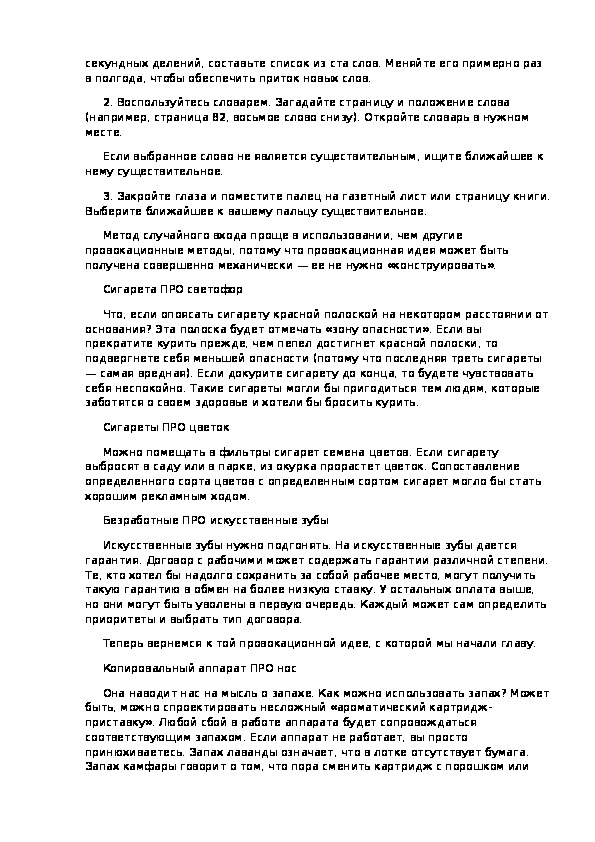 секундных делений, составьте список из ста слов. Меняйте его примерно раз в полгода, чтобы обеспечить приток новых слов.

2. Воспользуйтесь словарем. Загадайте страницу и положение слова (например, страница 82, восьмое слово снизу). Откройте словарь в нужном месте.

Если выбранное слово не является существительным, ищите ближайшее к нему существительное.

3. Закройте глаза и поместите палец на газетный лист или страницу книги. Выберите ближайшее к вашему пальцу существительное.

Метод случайного входа проще в использовании, чем другие провокационные методы, потому что провокационная идея может быть получена совершенно механически — ее не нужно «конструировать».

Сигарета ПРО светофор

Что, если опоясать сигарету красной полоской на некотором расстоянии от основания? Эта полоска будет отмечать «зону опасности». Если вы прекратите курить прежде, чем пепел достигнет красной полоски, то подвергнете себя меньшей опасности (потому что последняя треть сигареты — самая вредная). Если докурите сигарету до конца, то будете чувствовать себя неспокойно. Такие сигареты могли бы пригодиться тем людям, которые заботятся о своем здоровье и хотели бы бросить курить.

Сигареты ПРО цветок

Можно помещать в фильтры сигарет семена цветов. Если сигарету выбросят в саду или в парке, из окурка прорастет цветок. Сопоставление определенного сорта цветов с определенным сортом сигарет могло бы стать хорошим рекламным ходом.

Безработные ПРО искусственные зубы

Искусственные зубы нужно подгонять. На искусственные зубы дается гарантия. Договор с рабочими может содержать гарантии различной степени. Те, кто хотел бы надолго сохранить за собой рабочее место, могут получить такую гарантию в обмен на более низкую ставку. У остальных оплата выше, но они могут быть уволены в первую очередь. Каждый может сам определить приоритеты и выбрать тип договора.

Теперь вернемся к той провокационной идее, с которой мы начали главу.

Копировальный аппарат ПРО нос

Она наводит нас на мысль о запахе. Как можно использовать запах? Может быть, можно спроектировать несложный «ароматический картридж-приставку». Любой сбой в работе аппарата будет сопровождаться соответствующим запахом. Если аппарат не работает, вы просто принюхиваетесь. Запах лаванды означает, что в лотке отсутствует бумага. Запах камфары говорит о том, что пора сменить картридж с порошком или